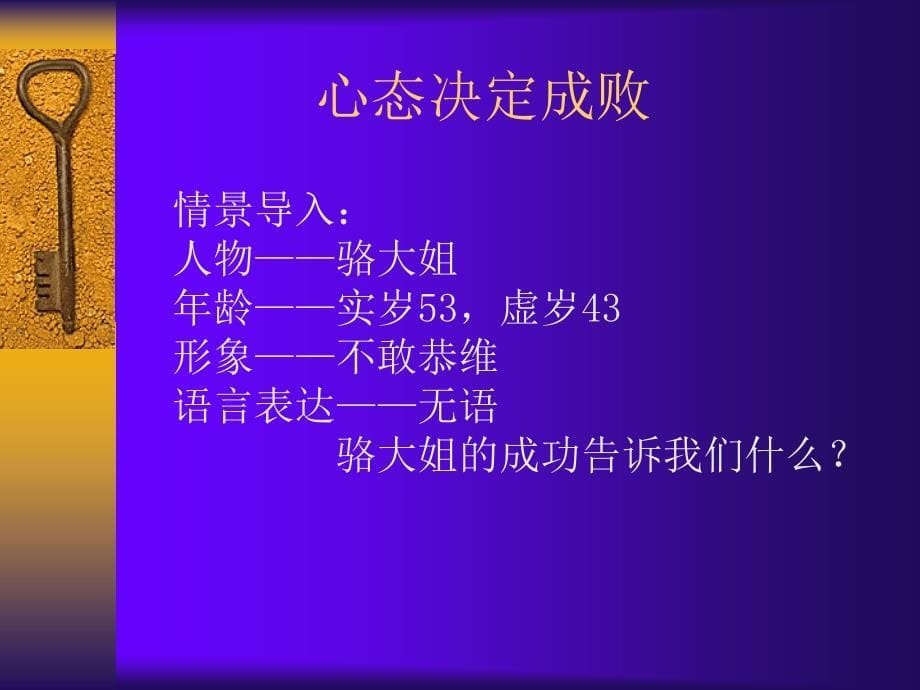 心态决定成败

情景导入：
人物——骆大姐
年龄——实岁53，虚岁43
形象——不敢恭维
语言表达——无语
骆大姐的成功告诉我们什么？